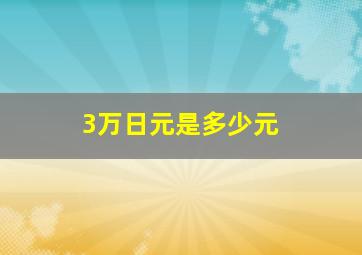 3万日元是多少元